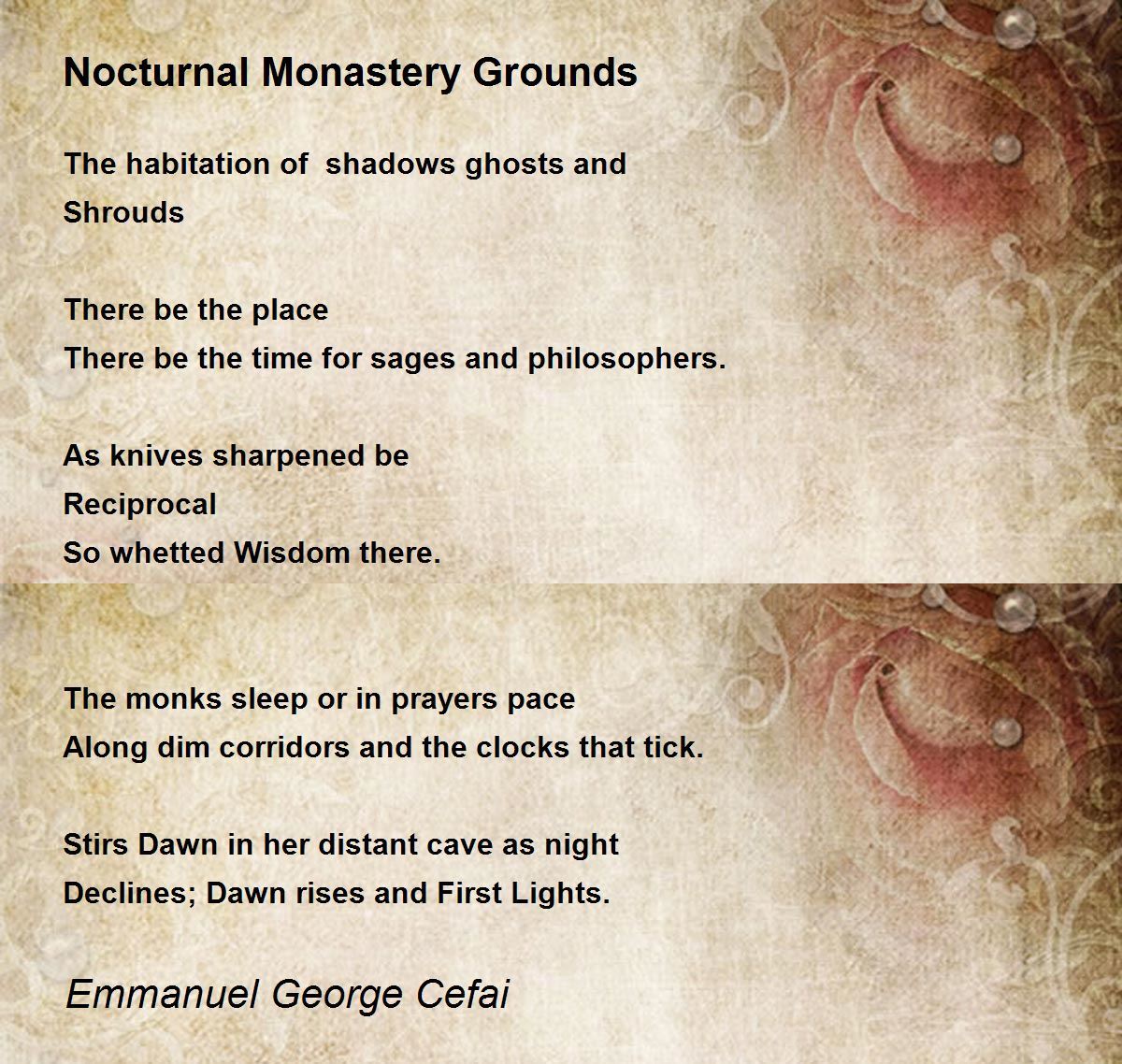 Nocturnal Monastery Grounds

The habitation of shadows ghosts and
Shrouds

There be the place
There be the time for sages and philosophers.

As knives sharpened be
Reciprocal
So whetted Wisdom there.

The monks sleep or in prayers pace
Along dim corridors and the clocks that tick.

Stirs Dawn in her distant cave as night
Declines; Dawn rises and First Lights.

Emmanuel George Cefai